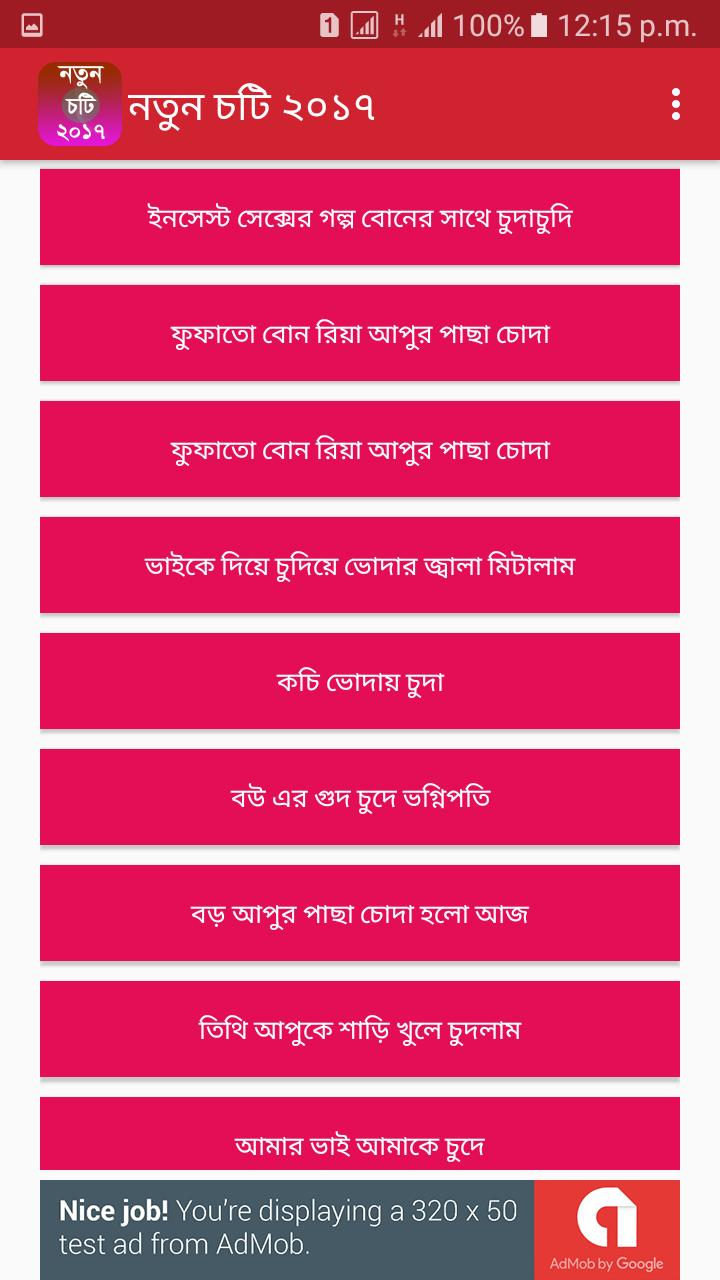 1 100% 12:15 p.m.

নতুন চটি ২০১৭

নতুন চটি ২০১৭

ইনসেস্ট সেক্সের গল্প বোনের সাথে চুদাচুদি

ফুফাতো বোন রিয়া আপুর পাছা চোদা

ফুফাতো বোন রিয়া আপুর পাছা চোদা

ভাইকে দিয়ে চুদিয়ে ভোদার জ্বালা মিটালাম

কচি ভোদায় চুদা

বউ এর গুদ চুদে ভগ্নিপতি

বড় আপুর পাছা চোদা হলো আজ

তিথি আপুকে শাড়ি খুলে চুদলাম

আমার ভাই আমাকে চুদে

Nice job! You're displaying a 320 x 50 test ad from AdMob.

AdMob by Google